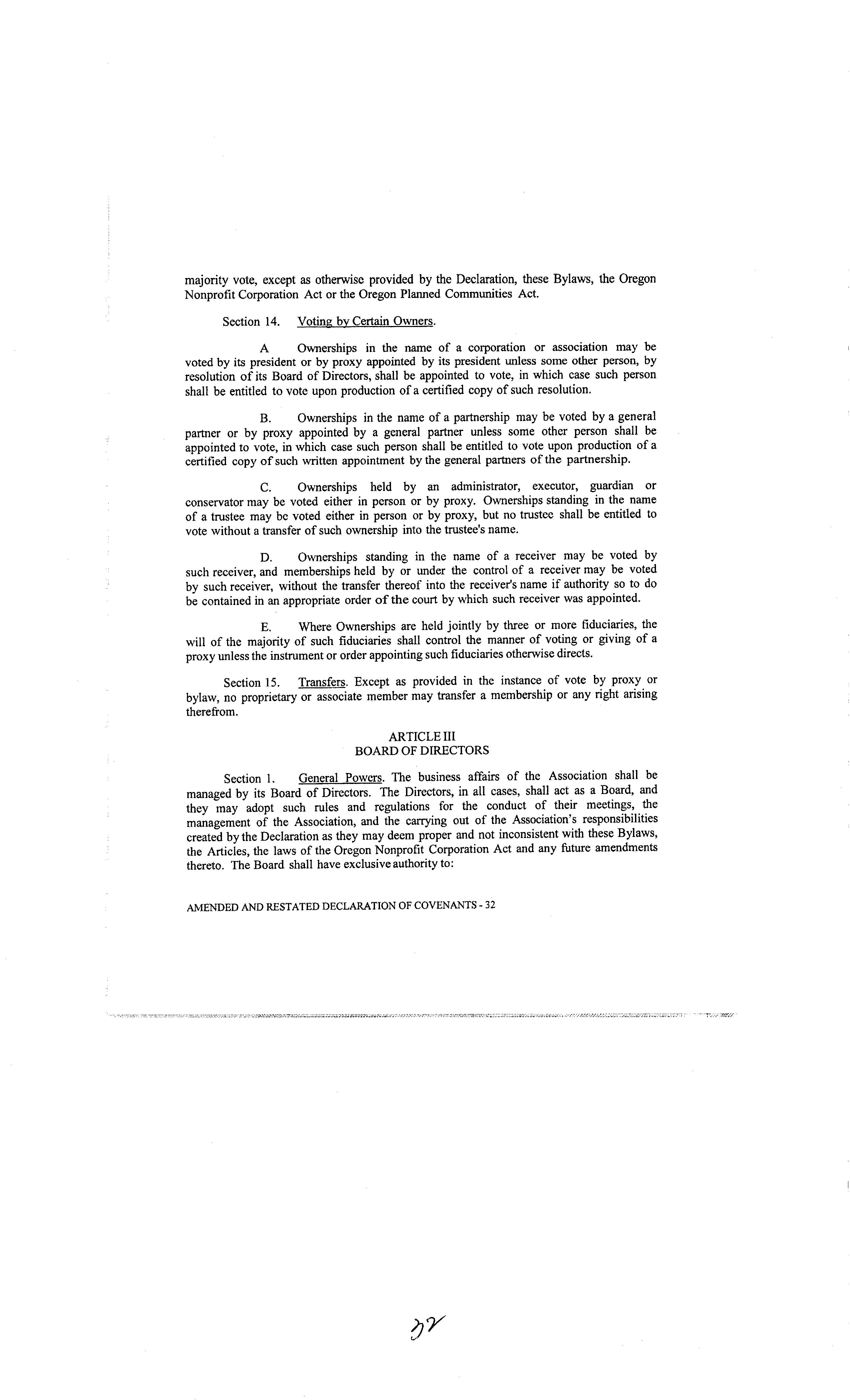 majority vote, except as otherwise provided by the Declaration, these Bylaws, the Oregon Nonprofit Corporation Act or the Oregon Planned Communities Act.

Section 14. Voting by Certain Owners.

A Ownerships in the name of a corporation or association may be voted by its president or by proxy appointed by its president unless some other person, by resolution of its Board of Directors, shall be appointed to vote, in which case such person shall be entitled to vote upon production of a certified copy of such resolution.

B. Ownerships in the name of a partnership may be voted by a general partner or by proxy appointed by a general partner unless some other person shall be appointed to vote, in which case such person shall be entitled to vote upon production of a certified copy of such written appointment by the general partners of the partnership.

C. Ownerships held by an administrator, executor, guardian or conservator may be voted either in person or by proxy. Ownerships standing in the name of a trustee may be voted either in person or by proxy, but no trustee shall be entitled to vote without a transfer of such ownership into the trustee's name.

D. Ownerships standing in the name of a receiver may be voted by such receiver, and memberships held by or under the control of a receiver may be voted by such receiver, without the transfer thereof into the receiver's name if authority so to do be contained in an appropriate order of the court by which such receiver was appointed.

E. Where Ownerships are held jointly by three or more fiduciaries, the will of the majority of such fiduciaries shall control the manner of voting or giving of a proxy unless the instrument or order appointing such fiduciaries otherwise directs.

Section 15. Transfers. Except as provided in the instance of vote by proxy or bylaw, no proprietary or associate member may transfer a membership or any right arising therefrom.

ARTICLE III
BOARD OF DIRECTORS

Section 1. General Powers. The business affairs of the Association shall be managed by its Board of Directors. The Directors, in all cases, shall act as a Board, and they may adopt such rules and regulations for the conduct of their meetings, the management of the Association, and the carrying out of the Association's responsibilities created by the Declaration as they may deem proper and not inconsistent with these Bylaws, the Articles, the laws of the Oregon Nonprofit Corporation Act and any future amendments thereto. The Board shall have exclusive authority to:

AMENDED AND RESTATED DECLARATION OF COVENANTS - 32

32